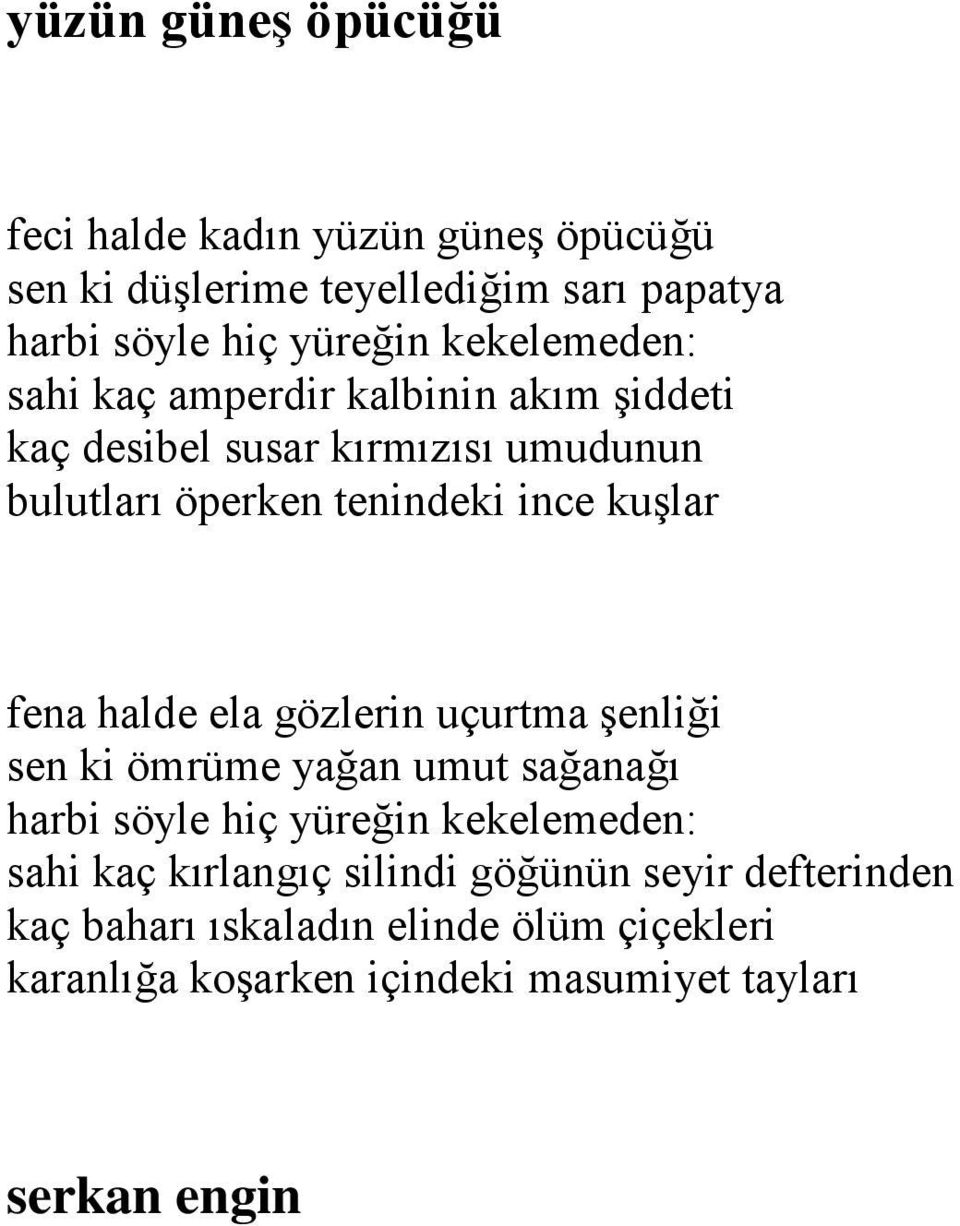 yüzün güneş öpücüğü

feci halde kadın yüzün güneş öpücüğü
sen ki düşlerime teyellediğim sarı papatya
harbi söyle hiç yüreğin kekelemeden:
sahi kaç amperdir kalbinin akım şiddeti
kaç desibel susar kırmızısı umudunun
bulutları öperken tenindeki ince kuşlar

fena halde ela gözlerin uçurtma şenliği
sen ki ömrüme yağan umut sağanağı
harbi söyle hiç yüreğin kekelemeden:
sahi kaç kırlangıç silindi göğünün seyir defterinden
kaç baharı ıskaladın elinde ölüm çiçekleri
karanlığa koşarken içindeki masumiyet tayları

serkan engin